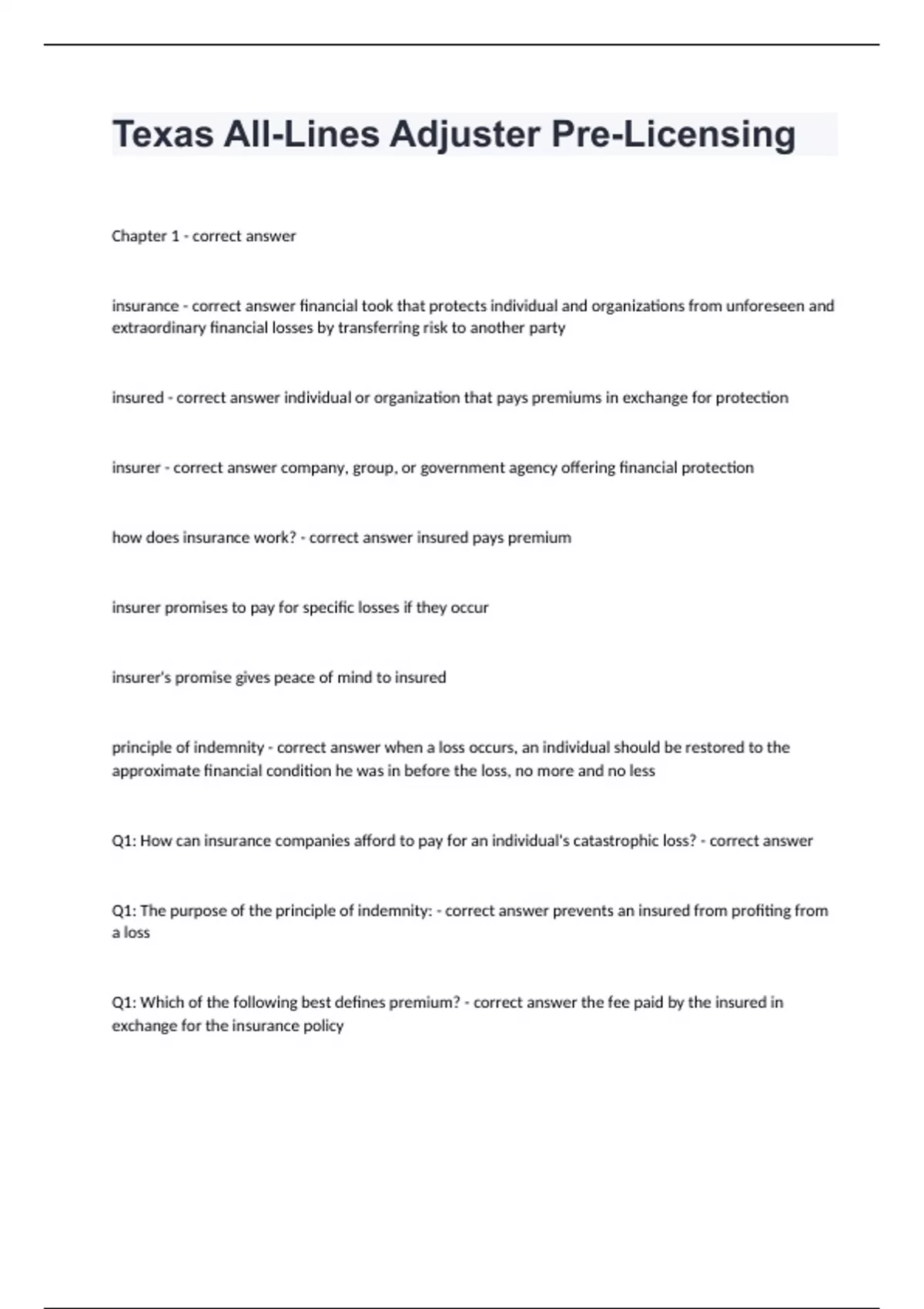 Texas All-Lines Adjuster Pre-Licensing

Chapter 1 - correct answer

insurance - correct answer financial took that protects individual and organizations from unforeseen and extraordinary financial losses by transferring risk to another party

insured - correct answer individual or organization that pays premiums in exchange for protection

insurer - correct answer company, group, or government agency offering financial protection

how does insurance work? - correct answer insured pays premium

insurer promises to pay for specific losses if they occur

insurer's promise gives peace of mind to insured

principle of indemnity - correct answer when a loss occurs, an individual should be restored to the approximate financial condition he was in before the loss, no more and no less

Q1: How can insurance companies afford to pay for an individual's catastrophic loss? - correct answer

Q1: The purpose of the principle of indemnity: - correct answer prevents an insured from profiting from a loss

Q1: Which of the following best defines premium? - correct answer the fee paid by the insured in exchange for the insurance policy